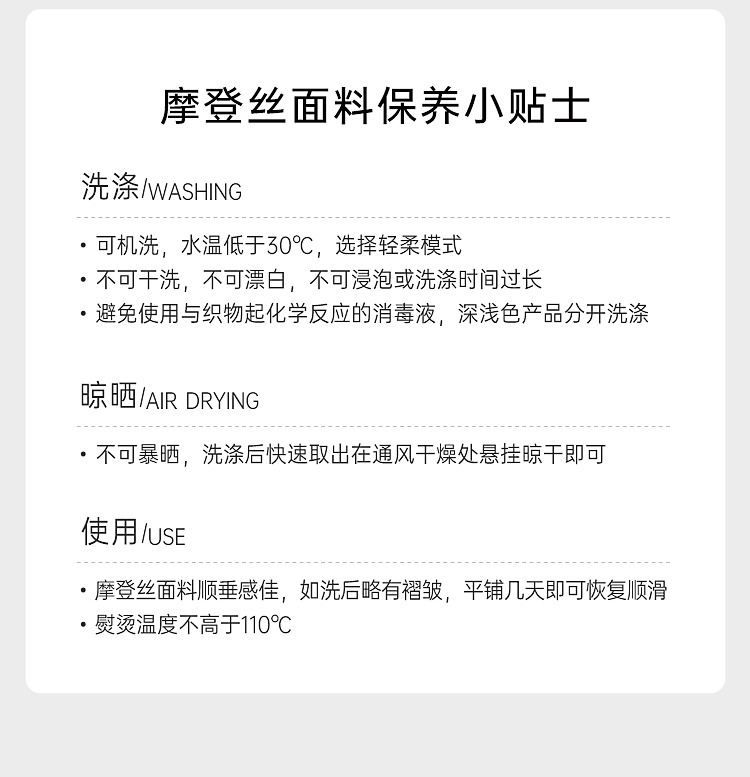 摩登丝面料保养小贴士

洗涤/WASHING

• 可机洗，水温低于30℃，选择轻柔模式
• 不可干洗，不可漂白，不可浸泡或洗涤时间过长
• 避免使用与织物起化学反应的消毒液，深浅色产品分开洗涤

晾晒/AIR DRYING

• 不可暴晒，洗涤后快速取出在通风干燥处悬挂晾干即可

使用/USE

• 摩登丝面料顺垂感佳，如洗后略有褶皱，平铺几天即可恢复顺滑
• 熨烫温度不高于110℃